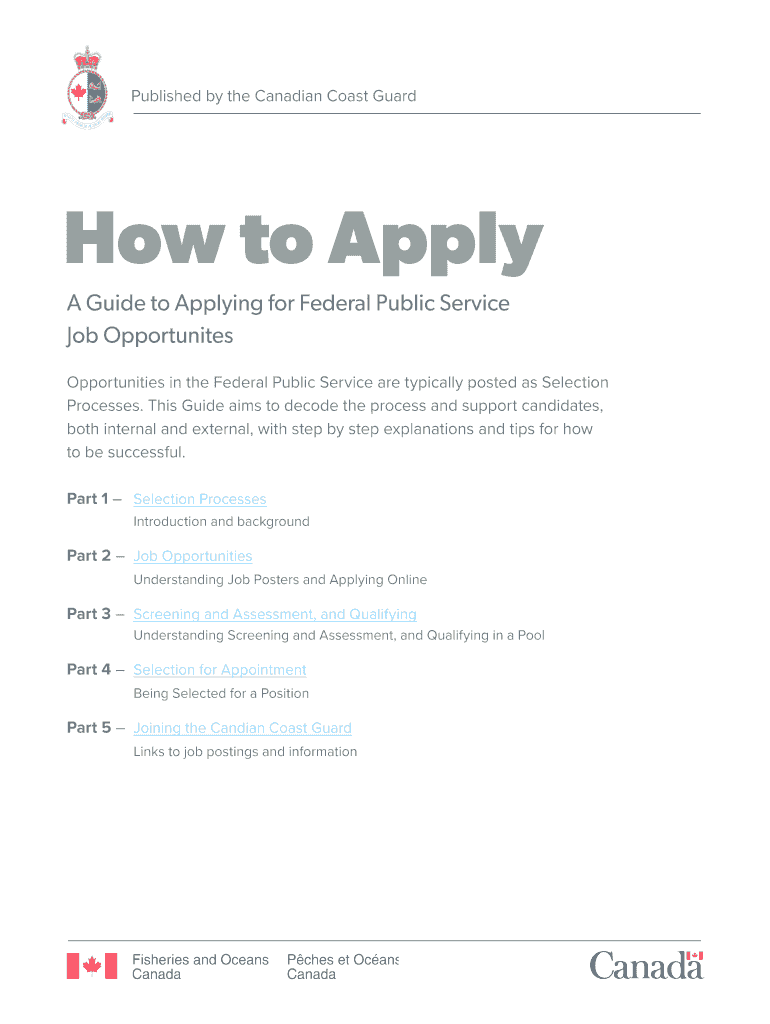 Published by the Canadian Coast Guard

How to Apply

A Guide to Applying for Federal Public Service Job Opportunites

Opportunities in the Federal Public Service are typically posted as Selection Processes. This Guide aims to decode the process and support candidates, both internal and external, with step by step explanations and tips for how to be successful.

Part 1 – Selection Processes
Introduction and background

Part 2 – Job Opportunities
Understanding Job Posters and Applying Online

Part 3 – Screening and Assessment, and Qualifying
Understanding Screening and Assessment, and Qualifying in a Pool

Part 4 – Selection for Appointment
Being Selected for a Position

Part 5 – Joining the Candian Coast Guard
Links to job postings and information

Fisheries and Oceans Canada
Pêches et Océans Canada

Canada